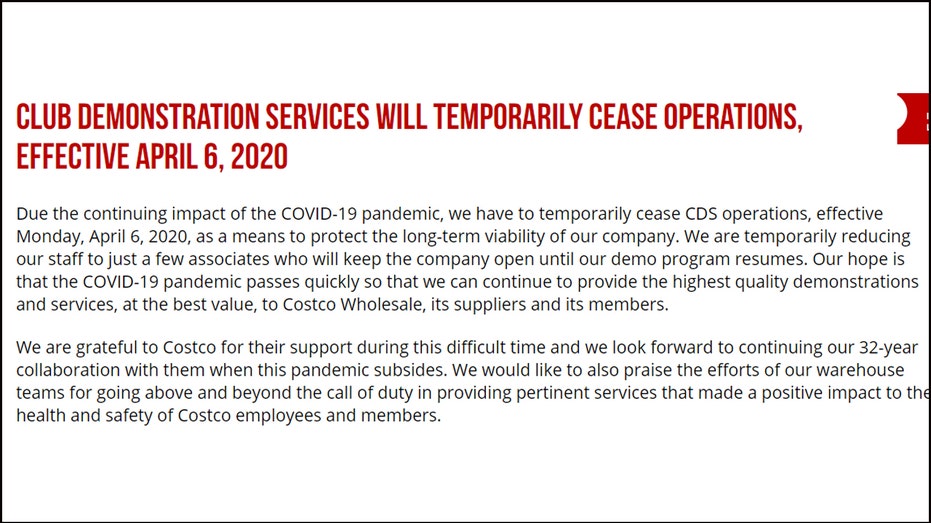 CLUB DEMONSTRATION SERVICES WILL TEMPORARILY CEASE OPERATIONS, EFFECTIVE APRIL 6, 2020

Due the continuing impact of the COVID-19 pandemic, we have to temporarily cease CDS operations, effective Monday, April 6, 2020, as a means to protect the long-term viability of our company. We are temporarily reducing our staff to just a few associates who will keep the company open until our demo program resumes. Our hope is that the COVID-19 pandemic passes quickly so that we can continue to provide the highest quality demonstrations and services, at the best value, to Costco Wholesale, its suppliers and its members.

We are grateful to Costco for their support during this difficult time and we look forward to continuing our 32-year collaboration with them when this pandemic subsides. We would like to also praise the efforts of our warehouse teams for going above and beyond the call of duty in providing pertinent services that made a positive impact to the health and safety of Costco employees and members.